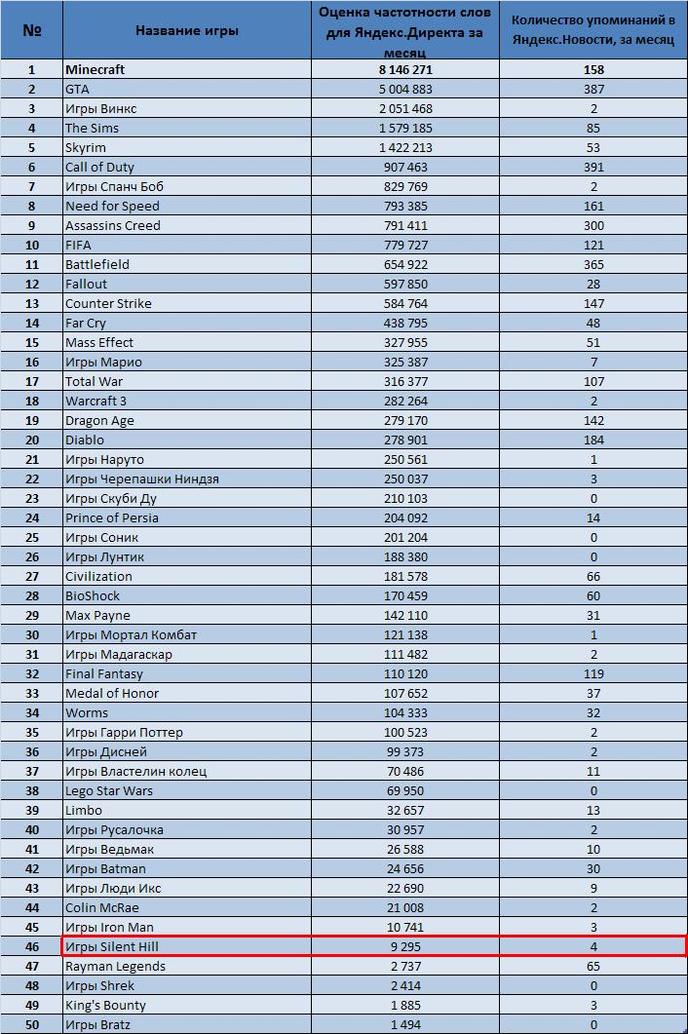 | № | Название игры | Оценка частотности слов для Яндекс.Директа за месяц | Количество упоминаний в Яндекс.Новости, за месяц |
|---|---|---|---|
| 1 | Minecraft | 8 146 271 | 158 |
| 2 | GTA | 5 004 883 | 387 |
| 3 | Игры Винкс | 2 051 468 | 2 |
| 4 | The Sims | 1 579 185 | 85 |
| 5 | Skyrim | 1 422 213 | 53 |
| 6 | Call of Duty | 907 463 | 391 |
| 7 | Игры Спанч Боб | 829 769 | 2 |
| 8 | Need for Speed | 793 385 | 161 |
| 9 | Assassins Creed | 791 411 | 300 |
| 10 | FIFA | 779 727 | 121 |
| 11 | Battlefield | 654 922 | 365 |
| 12 | Fallout | 597 850 | 28 |
| 13 | Counter Strike | 584 764 | 147 |
| 14 | Far Cry | 438 795 | 48 |
| 15 | Mass Effect | 327 955 | 51 |
| 16 | Игры Марио | 325 387 | 7 |
| 17 | Total War | 316 377 | 107 |
| 18 | Warcraft 3 | 282 264 | 2 |
| 19 | Dragon Age | 279 170 | 142 |
| 20 | Diablo | 278 901 | 184 |
| 21 | Игры Наруто | 250 561 | 1 |
| 22 | Игры Черепашки Ниндзя | 250 037 | 3 |
| 23 | Игры Скуби Ду | 210 103 | 0 |
| 24 | Prince of Persia | 204 092 | 14 |
| 25 | Игры Соник | 201 204 | 0 |
| 26 | Игры Лунтик | 188 380 | 0 |
| 27 | Civilization | 181 578 | 66 |
| 28 | BioShock | 170 459 | 60 |
| 29 | Max Payne | 142 110 | 31 |
| 30 | Игры Мортал Комбат | 121 138 | 1 |
| 31 | Игры Мадагаскар | 111 482 | 2 |
| 32 | Final Fantasy | 110 120 | 119 |
| 33 | Medal of Honor | 107 652 | 37 |
| 34 | Worms | 104 333 | 32 |
| 35 | Игры Гарри Поттер | 100 523 | 2 |
| 36 | Игры Дисней | 99 373 | 2 |
| 37 | Игры Властелин колец | 70 486 | 11 |
| 38 | Lego Star Wars | 69 950 | 0 |
| 39 | Limbo | 32 657 | 13 |
| 40 | Игры Русалочка | 30 957 | 2 |
| 41 | Игры Ведьмак | 26 588 | 10 |
| 42 | Игры Batman | 24 656 | 30 |
| 43 | Игры Люди Икс | 22 690 | 9 |
| 44 | Colin McRae | 21 008 | 2 |
| 45 | Игры Iron Man | 10 741 | 3 |
| 46 | Игры Silent Hill | 9 295 | 4 |
| 47 | Rayman Legends | 2 737 | 65 |
| 48 | Игры Shrek | 2 414 | 0 |
| 49 | King's Bounty | 1 885 | 3 |
| 50 | Игры Bratz | 1 494 | 0 |